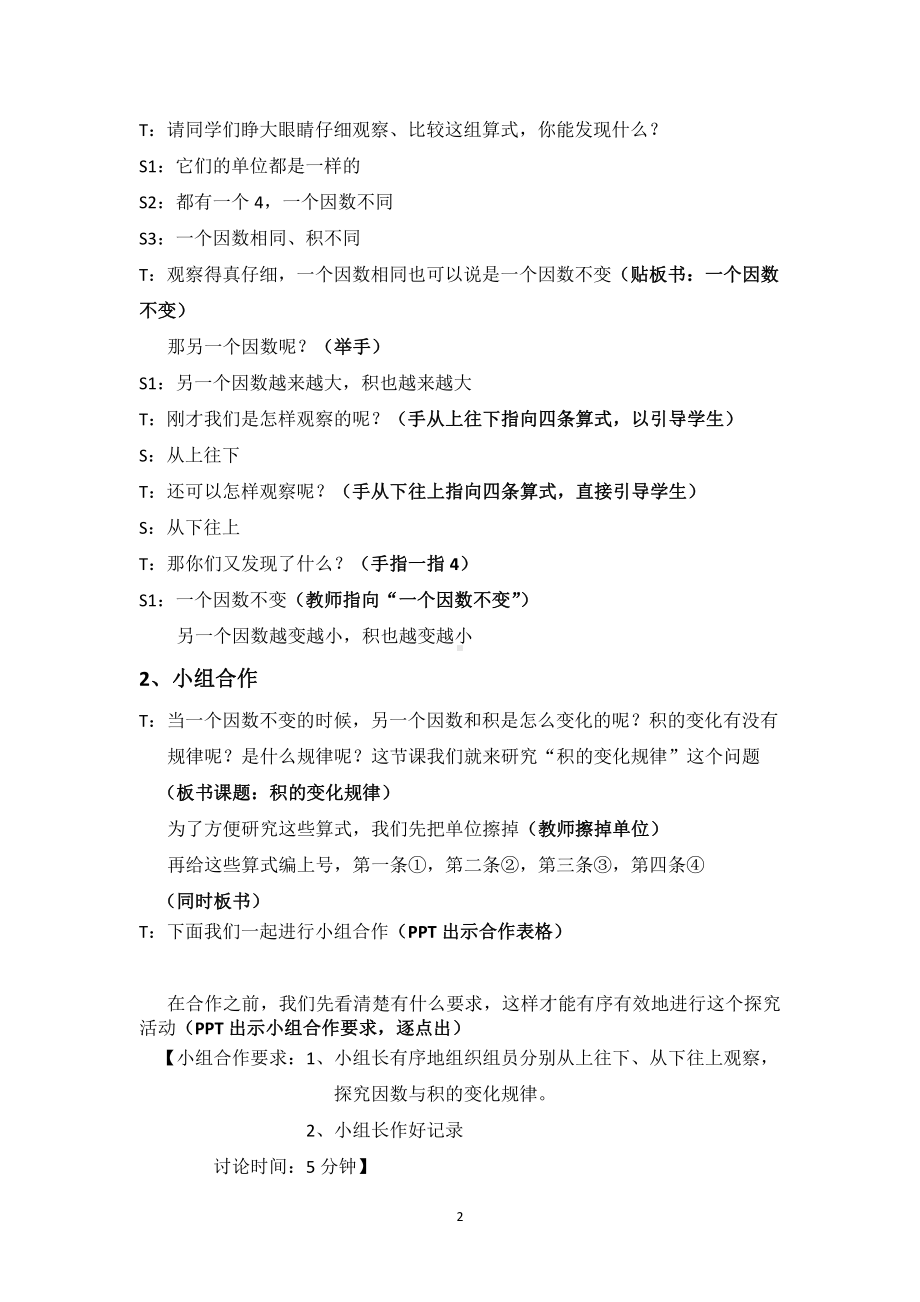 T：请同学们睁大眼睛仔细观察、比较这组算式，你能发现什么？

S1：它们的单位都是一样的

S2：都有一个 4，一个因数不同

S3：一个因数相同、积不同

T：观察得真仔细，一个因数相同也可以说是一个因数不变（贴板书：一个因数不变）

那另一个因数呢？（举手）

S1：另一个因数越来越大，积也越来越大

T：刚才我们是怎样观察的呢？（手从上往下指向四条算式，以引导学生）

S：从上往下

T：还可以怎样观察呢？（手从下往上指向四条算式，直接引导学生）

S：从下往上

T：那你们又发现了什么？（手指一指 4）

S1：一个因数不变（教师指向“一个因数不变”）

另一个因数越变越小，积也越变越小

2、小组合作

T：当一个因数不变的时候，另一个因数和积是怎么变化的呢？积的变化有没有规律呢？是什么规律呢？这节课我们就来研究“积的变化规律”这个问题

（板书课题：积的变化规律）

为了方便研究这些算式，我们先把单位擦掉（教师擦掉单位）

再给这些算式编上号，第一条①，第二条②，第三条③，第四条④

（同时板书）

T：下面我们一起进行小组合作（PPT 出示合作表格）

在合作之前，我们先看清楚有什么要求，这样才能有序有效地进行这个探究活动（PPT 出示小组合作要求，逐点出）

【小组合作要求：1、小组长有序地组织组员分别从上往下、从下往上观察，探究因数与积的变化规律。

2、小组长作好记录

讨论时间：5 分钟】

2